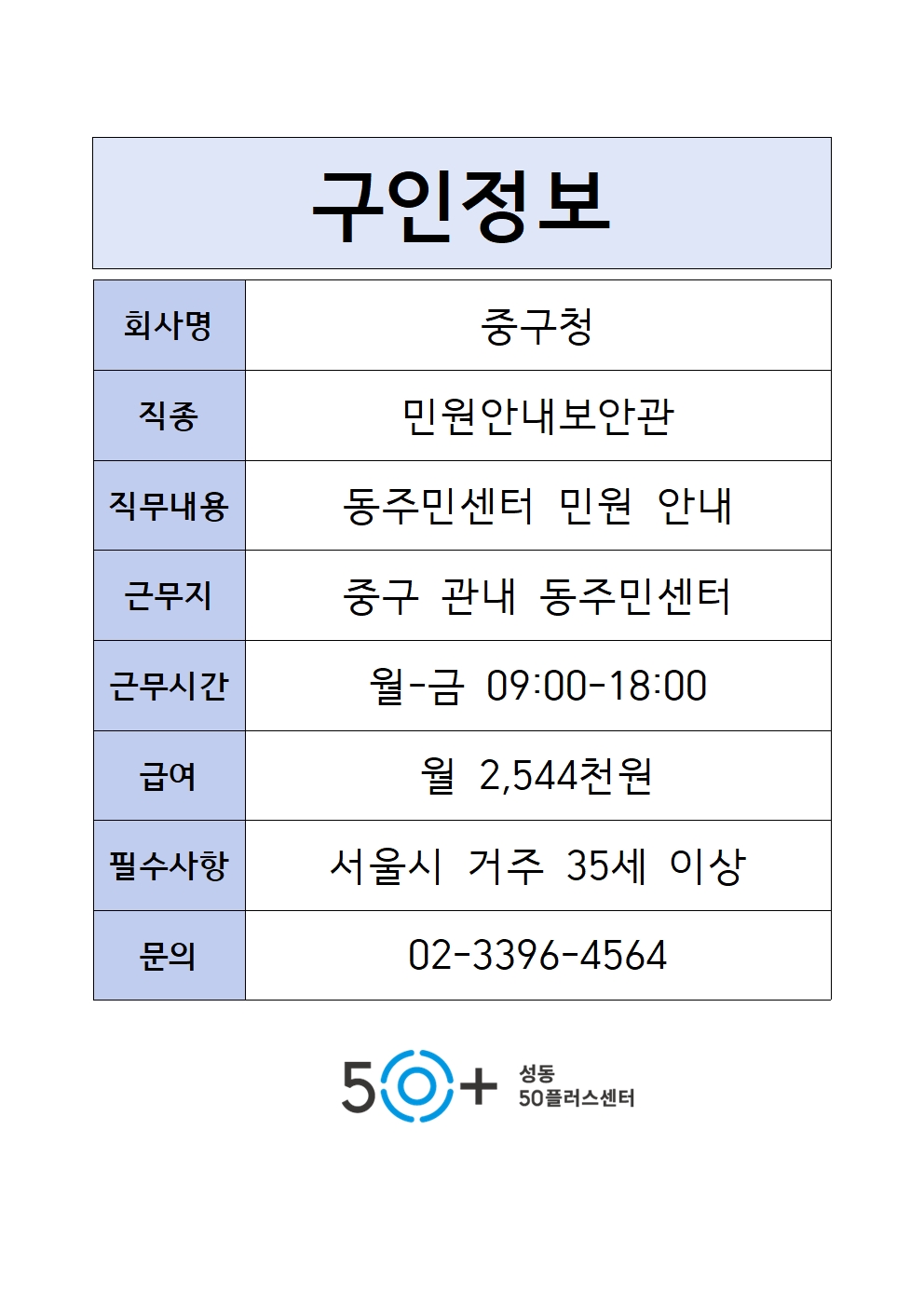 구인정보

| 회사명 | 중구청 |
|---|---|
| 직종 | 민원안내보안관 |
| 직무내용 | 동주민센터 민원 안내 |
| 근무지 | 중구 관내 동주민센터 |
| 근무시간 | 월-금 09:00-18:00 |
| 급여 | 월 2,544천원 |
| 필수사항 | 서울시 거주 35세 이상 |
| 문의 | 02-3396-4564 |

50+ 성동 50플러스센터